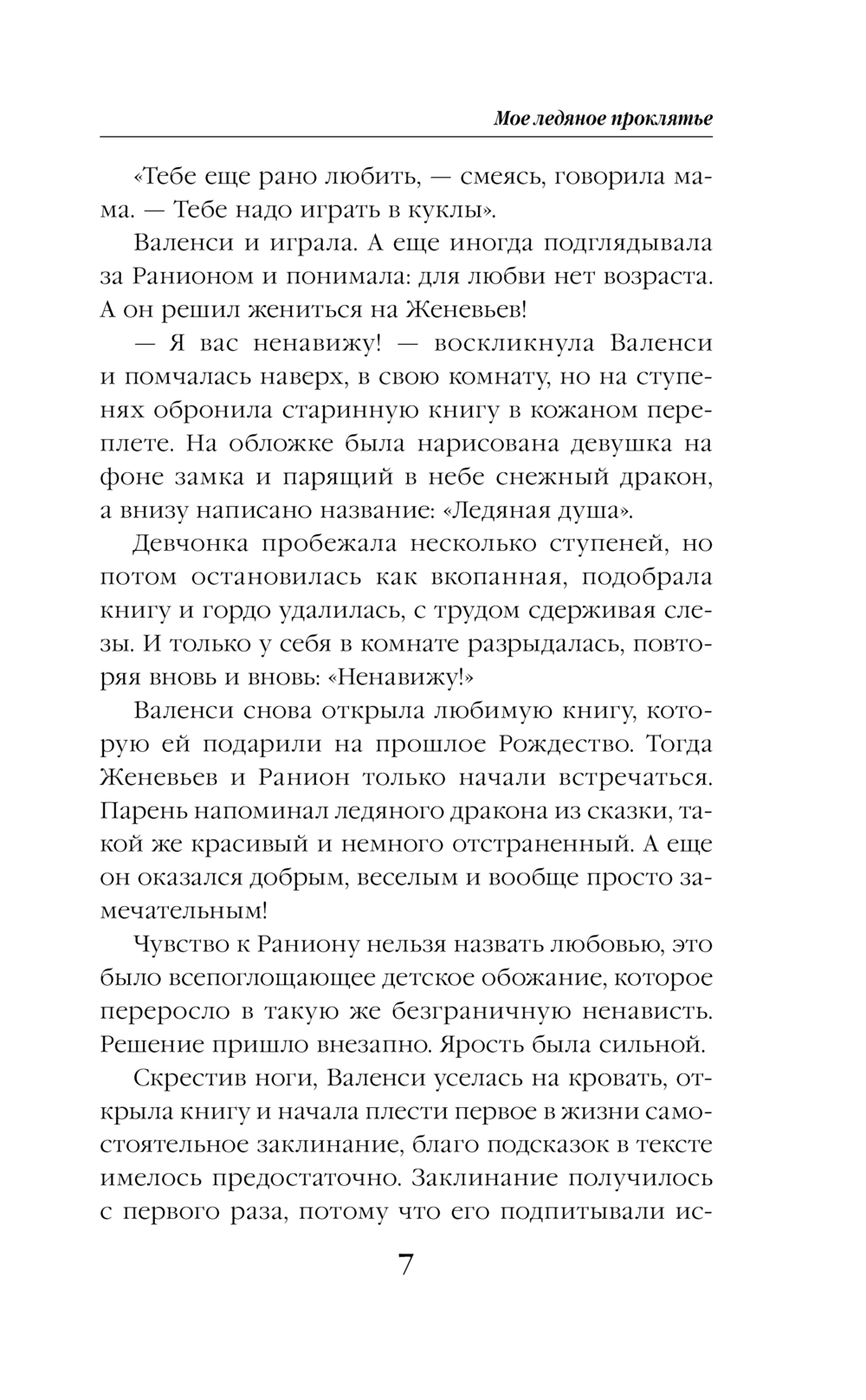 Мое ледяное проклятье

«Тебе еще рано любить, — смеясь, говорила мама. — Тебе надо играть в куклы».

Валенси и играла. А еще иногда подглядывала за Ранионом и понимала: для любви нет возраста. А он решил жениться на Женевьев!

— Я вас ненавижу! — воскликнула Валенси и помчалась наверх, в свою комнату, но на ступенях обронила старинную книгу в кожаном переплете. На обложке была нарисована девушка на фоне замка и парящий в небе снежный дракон, а внизу написано название: «Ледяная душа».

Девчонка пробежала несколько ступеней, но потом остановилась как вкопанная, подобрала книгу и гордо удалилась, с трудом сдерживая слезы. И только у себя в комнате разрыдалась, повторяя вновь и вновь: «Ненавижу!»

Валенси снова открыла любимую книгу, которую ей подарили на прошлое Рождество. Тогда Женевьев и Ранион только начали встречаться. Парень напоминал ледяного дракона из сказки, такой же красивый и немного отстраненный. А еще он оказался добрым, веселым и вообще просто замечательным!

Чувство к Раниону нельзя назвать любовью, это было всепоглощающее детское обожание, которое переросло в такую же безграничную ненависть. Решение пришло внезапно. Ярость была сильной.

Скрестив ноги, Валенси уселась на кровать, открыла книгу и начала плести первое в жизни самостоятельное заклинание, благо подсказок в тексте имелось предостаточно. Заклинание получилось с первого раза, потому что его подпитывали ис-

7